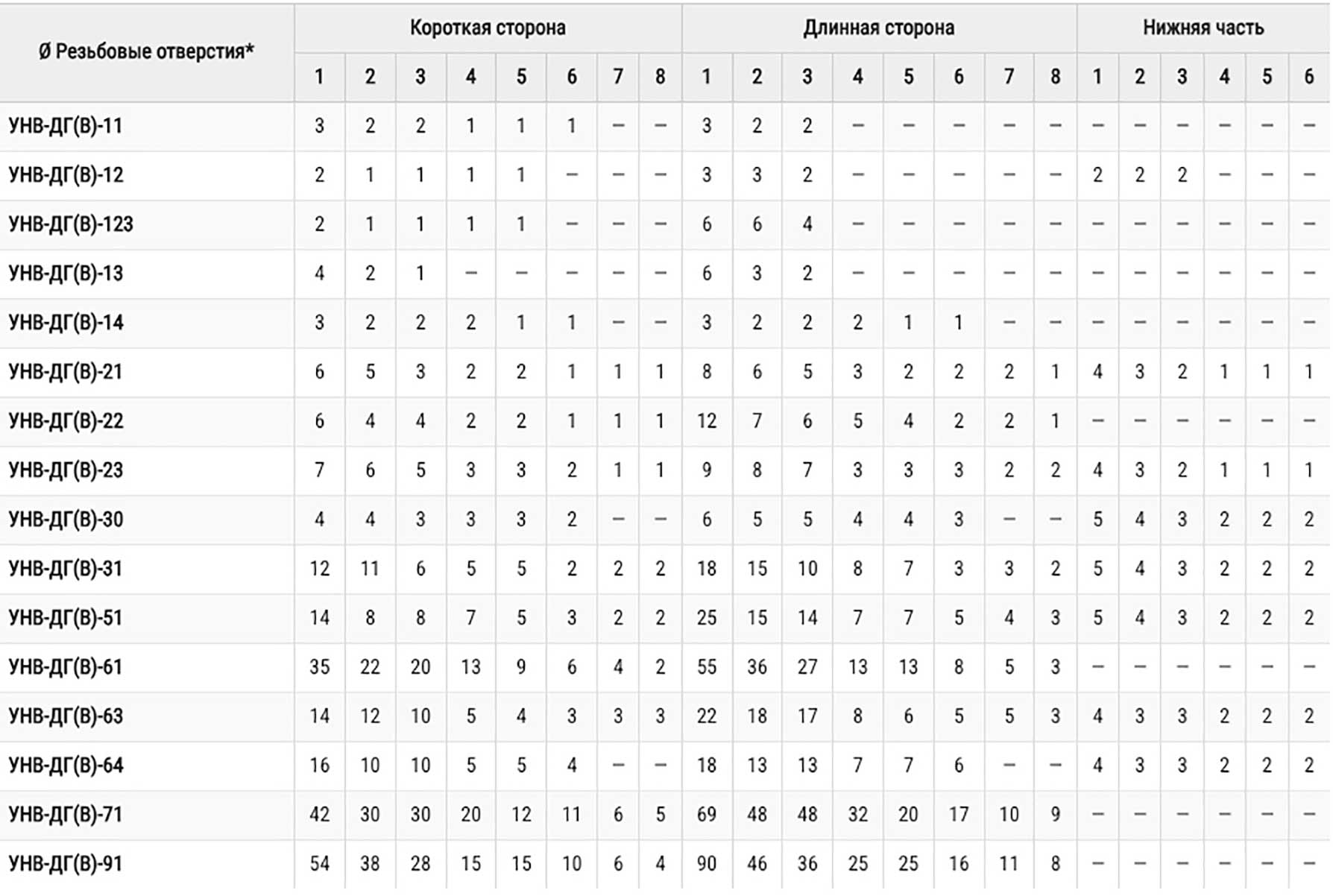 | Ø Резьбовые отверстия* | Короткая сторона | | | | | | | | Длинная сторона | | | | | | | | Нижняя часть | | | | | |
|---|---|---|---|---|---|---|---|---|---|---|---|---|---|---|---|---|---|---|---|---|---|---|
| | 1 | 2 | 3 | 4 | 5 | 6 | 7 | 8 | 1 | 2 | 3 | 4 | 5 | 6 | 7 | 8 | 1 | 2 | 3 | 4 | 5 | 6 |
| УНВ-ДГ(В)-11 | 3 | 2 | 2 | 1 | 1 | 1 | – | – | 3 | 2 | 2 | – | – | – | – | – | – | – | – | – | – | – |
| УНВ-ДГ(В)-12 | 2 | 1 | 1 | 1 | 1 | – | – | – | 3 | 3 | 2 | – | – | – | – | – | 2 | 2 | 2 | – | – | – |
| УНВ-ДГ(В)-123 | 2 | 1 | 1 | 1 | 1 | – | – | – | 6 | 6 | 4 | – | – | – | – | – | – | – | – | – | – | – |
| УНВ-ДГ(В)-13 | 4 | 2 | 1 | – | – | – | – | – | 6 | 3 | 2 | – | – | – | – | – | – | – | – | – | – | – |
| УНВ-ДГ(В)-14 | 3 | 2 | 2 | 2 | 1 | 1 | – | – | 3 | 2 | 2 | 2 | 1 | 1 | – | – | – | – | – | – | – | – |
| УНВ-ДГ(В)-21 | 6 | 5 | 3 | 2 | 2 | 1 | 1 | 1 | 8 | 6 | 5 | 3 | 2 | 2 | 2 | 1 | 4 | 3 | 2 | 1 | 1 | 1 |
| УНВ-ДГ(В)-22 | 6 | 4 | 4 | 2 | 2 | 1 | 1 | 1 | 12 | 7 | 6 | 5 | 4 | 2 | 2 | 1 | – | – | – | – | – | – |
| УНВ-ДГ(В)-23 | 7 | 6 | 5 | 3 | 3 | 2 | 1 | 1 | 9 | 8 | 7 | 3 | 3 | 3 | 2 | 2 | 4 | 3 | 2 | 1 | 1 | 1 |
| УНВ-ДГ(В)-30 | 4 | 4 | 3 | 3 | 3 | 2 | – | – | 6 | 5 | 5 | 4 | 4 | 3 | – | – | 5 | 4 | 3 | 2 | 2 | 2 |
| УНВ-ДГ(В)-31 | 12 | 11 | 6 | 5 | 5 | 2 | 2 | 2 | 18 | 15 | 10 | 8 | 7 | 3 | 3 | 2 | 5 | 4 | 3 | 2 | 2 | 2 |
| УНВ-ДГ(В)-51 | 14 | 8 | 8 | 7 | 5 | 3 | 2 | 2 | 25 | 15 | 14 | 7 | 7 | 5 | 4 | 3 | 5 | 4 | 3 | 2 | 2 | 2 |
| УНВ-ДГ(В)-61 | 35 | 22 | 20 | 13 | 9 | 6 | 4 | 2 | 55 | 36 | 27 | 13 | 13 | 8 | 5 | 3 | – | – | – | – | – | – |
| УНВ-ДГ(В)-63 | 14 | 12 | 10 | 5 | 4 | 3 | 3 | 3 | 22 | 18 | 17 | 8 | 6 | 5 | 5 | 3 | 4 | 3 | 3 | 2 | 2 | 2 |
| УНВ-ДГ(В)-64 | 16 | 10 | 10 | 5 | 5 | 4 | – | – | 18 | 13 | 13 | 7 | 7 | 6 | – | – | 4 | 3 | 3 | 2 | 2 | 2 |
| УНВ-ДГ(В)-71 | 42 | 30 | 30 | 20 | 12 | 11 | 6 | 5 | 69 | 48 | 48 | 32 | 20 | 17 | 10 | 9 | – | – | – | – | – | – |
| УНВ-ДГ(В)-91 | 54 | 38 | 28 | 15 | 15 | 10 | 6 | 4 | 90 | 46 | 36 | 25 | 25 | 16 | 11 | 8 | – | – | – | – | – | – |